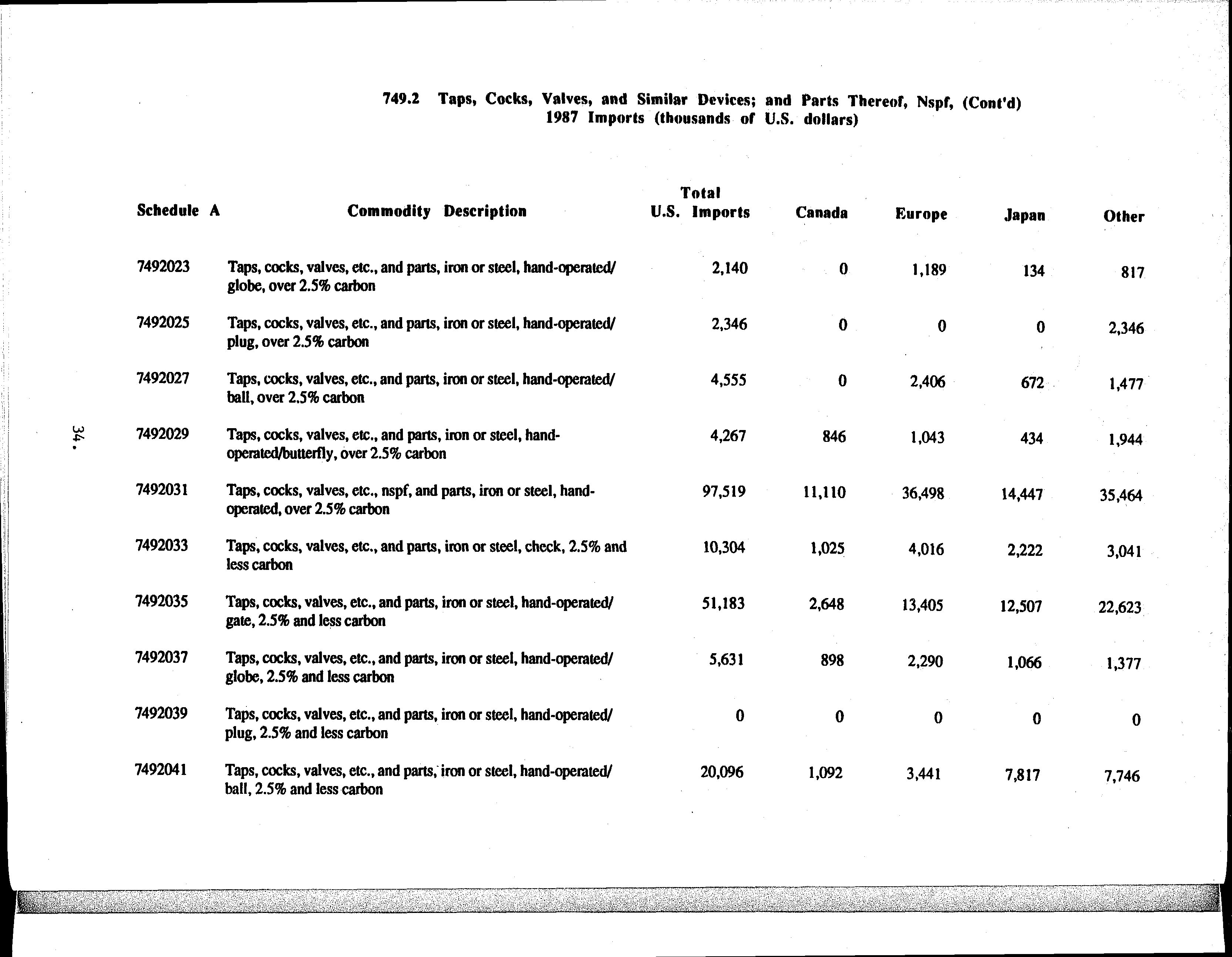 749.2 Taps, Cocks, Valves, and Similar Devices; and Parts Thereof, Nspf, (Cont'd)
1987 Imports (thousands of U.S. dollars)

| Schedule A | Commodity Description | Total U.S. Imports | Canada | Europe | Japan | Other |
|---|---|---|---|---|---|---|
| 7492023 | Taps, cocks, valves, etc., and parts, iron or steel, hand-operated/ globe, over 2.5% carbon | 2,140 | 0 | 1,189 | 134 | 817 |
| 7492025 | Taps, cocks, valves, etc., and parts, iron or steel, hand-operated/ plug, over 2.5% carbon | 2,346 | 0 | 0 | 0 | 2,346 |
| 7492027 | Taps, cocks, valves, etc., and parts, iron or steel, hand-operated/ ball, over 2.5% carbon | 4,555 | 0 | 2,406 | 672 | 1,477 |
| 7492029 | Taps, cocks, valves, etc., and parts, iron or steel, hand-operated/butterfly, over 2.5% carbon | 4,267 | 846 | 1,043 | 434 | 1,944 |
| 7492031 | Taps, cocks, valves, etc., nspf, and parts, iron or steel, hand-operated, over 2.5% carbon | 97,519 | 11,110 | 36,498 | 14,447 | 35,464 |
| 7492033 | Taps, cocks, valves, etc., and parts, iron or steel, check, 2.5% and less carbon | 10,304 | 1,025 | 4,016 | 2,222 | 3,041 |
| 7492035 | Taps, cocks, valves, etc., and parts, iron or steel, hand-operated/ gate, 2.5% and less carbon | 51,183 | 2,648 | 13,405 | 12,507 | 22,623 |
| 7492037 | Taps, cocks, valves, etc., and parts, iron or steel, hand-operated/ globe, 2.5% and less carbon | 5,631 | 898 | 2,290 | 1,066 | 1,377 |
| 7492039 | Taps, cocks, valves, etc., and parts, iron or steel, hand-operated/ plug, 2.5% and less carbon | 0 | 0 | 0 | 0 | 0 |
| 7492041 | Taps, cocks, valves, etc., and parts, iron or steel, hand-operated/ ball, 2.5% and less carbon | 20,096 | 1,092 | 3,441 | 7,817 | 7,746 |

34.